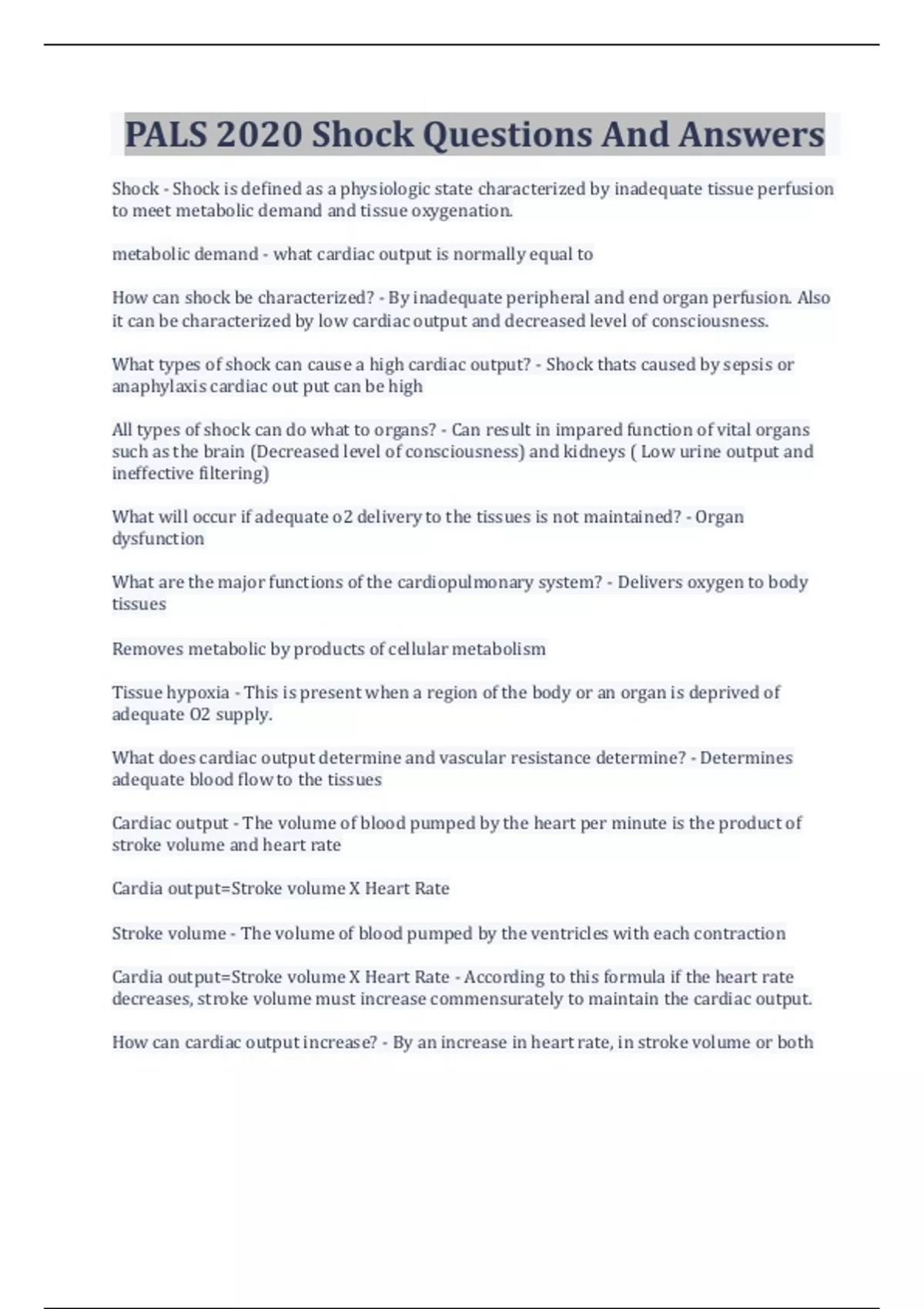 PALS 2020 Shock Questions And Answers

Shock - Shock is defined as a physiologic state characterized by inadequate tissue perfusion to meet metabolic demand and tissue oxygenation.

metabolic demand - what cardiac output is normally equal to

How can shock be characterized? - By inadequate peripheral and end organ perfusion. Also it can be characterized by low cardiac output and decreased level of consciousness.

What types of shock can cause a high cardiac output? - Shock thats caused by sepsis or anaphylaxis cardiac out put can be high

All types of shock can do what to organs? - Can result in impared function of vital organs such as the brain (Decreased level of consciousness) and kidneys ( Low urine output and ineffective filtering)

What will occur if adequate o2 delivery to the tissues is not maintained? - Organ dysfunction

What are the major functions of the cardiopulmonary system? - Delivers oxygen to body tissues

Removes metabolic by products of cellular metabolism

Tissue hypoxia - This is present when a region of the body or an organ is deprived of adequate O2 supply.

What does cardiac output determine and vascular resistance determine? - Determines adequate blood flow to the tissues

Cardiac output - The volume of blood pumped by the heart per minute is the product of stroke volume and heart rate

Cardia output=Stroke volume X Heart Rate

Stroke volume - The volume of blood pumped by the ventricles with each contraction

Cardia output=Stroke volume X Heart Rate - According to this formula if the heart rate decreases, stroke volume must increase commensurately to maintain the cardiac output.

How can cardiac output increase? - By an increase in heart rate, in stroke volume or both